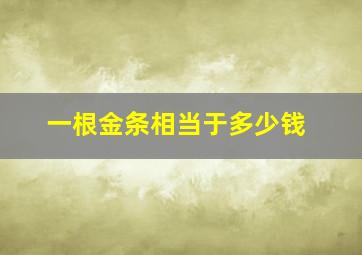 一根金条相当于多少钱